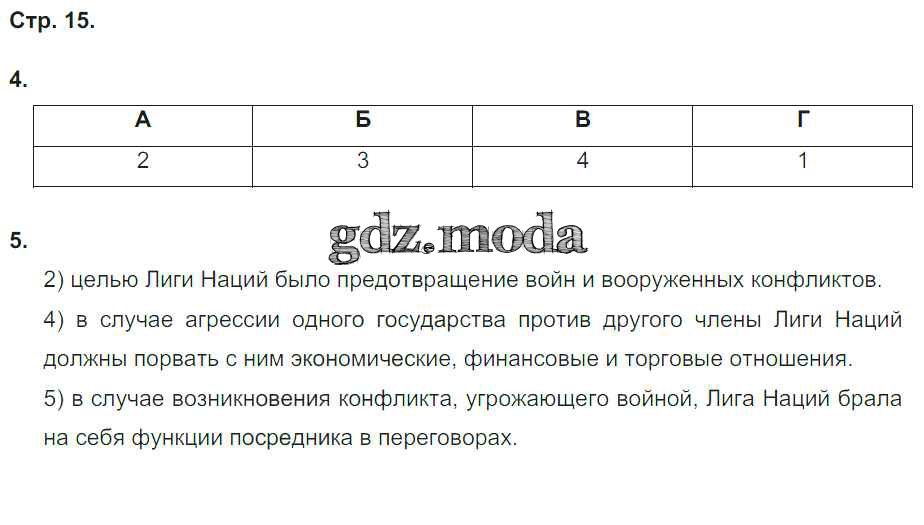 Стр. 15.

4.

| А | Б | В | Г |
|---|---|---|---|
| 2 | 3 | 4 | 1 |

5.

2) целью Лиги Наций было предотвращение войн и вооруженных конфликтов.

4) в случае агрессии одного государства против другого члены Лиги Наций должны порвать с ним экономические, финансовые и торговые отношения.

5) в случае возникновения конфликта, угрожающего войной, Лига Наций брала на себя функции посредника в переговорах.

gdz.moda